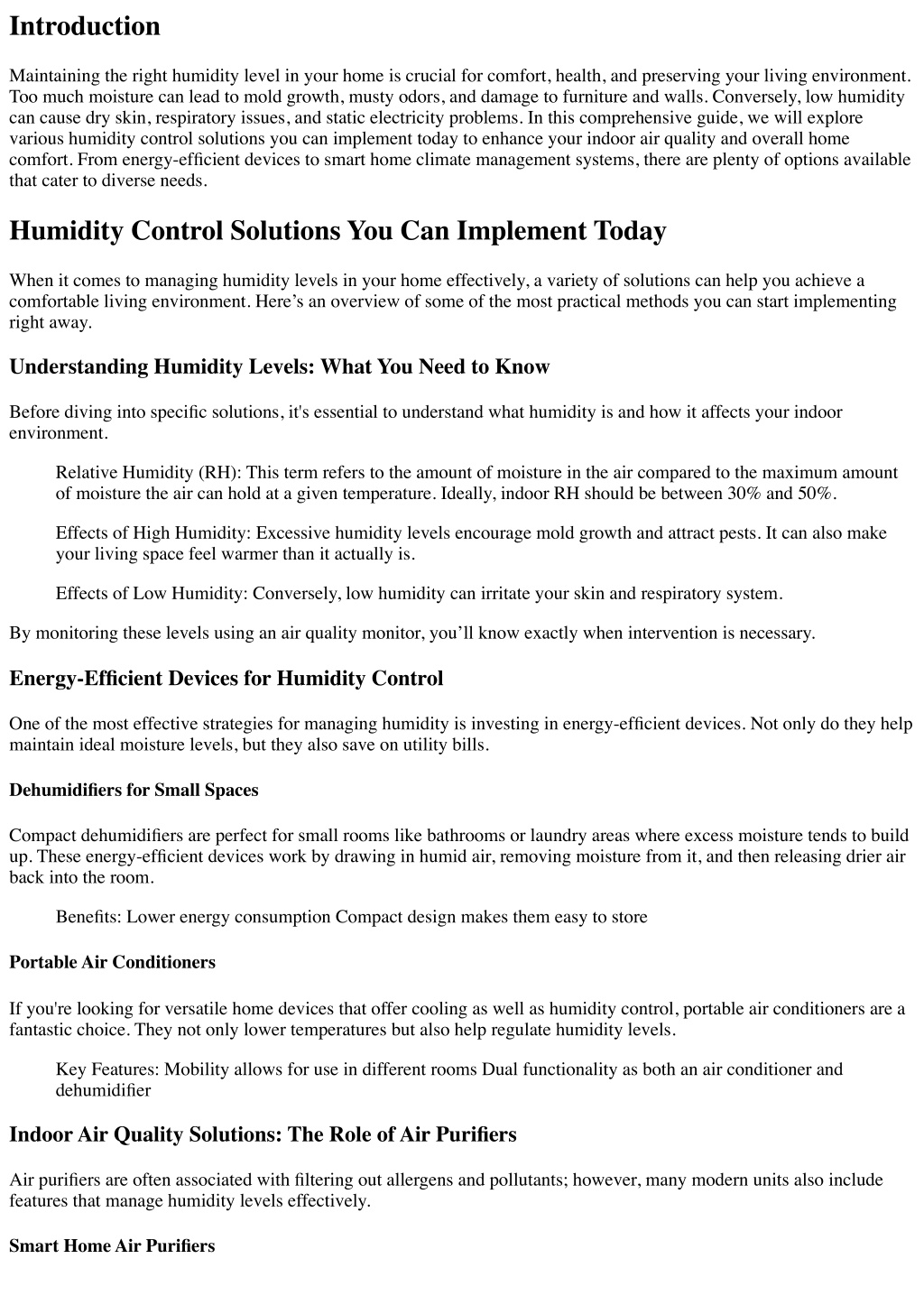 Introduction

Maintaining the right humidity level in your home is crucial for comfort, health, and preserving your living environment. Too much moisture can lead to mold growth, musty odors, and damage to furniture and walls. Conversely, low humidity can cause dry skin, respiratory issues, and static electricity problems. In this comprehensive guide, we will explore various humidity control solutions you can implement today to enhance your indoor air quality and overall home comfort. From energy-efficient devices to smart home climate management systems, there are plenty of options available that cater to diverse needs.

Humidity Control Solutions You Can Implement Today

When it comes to managing humidity levels in your home effectively, a variety of solutions can help you achieve a comfortable living environment. Here's an overview of some of the most practical methods you can start implementing right away.

Understanding Humidity Levels: What You Need to Know

Before diving into specific solutions, it's essential to understand what humidity is and how it affects your indoor environment.

Relative Humidity (RH): This term refers to the amount of moisture in the air compared to the maximum amount of moisture the air can hold at a given temperature. Ideally, indoor RH should be between 30% and 50%.

Effects of High Humidity: Excessive humidity levels encourage mold growth and attract pests. It can also make your living space feel warmer than it actually is.

Effects of Low Humidity: Conversely, low humidity can irritate your skin and respiratory system.

By monitoring these levels using an air quality monitor, you'll know exactly when intervention is necessary.

Energy-Efficient Devices for Humidity Control

One of the most effective strategies for managing humidity is investing in energy-efficient devices. Not only do they help maintain ideal moisture levels, but they also save on utility bills.

Dehumidifiers for Small Spaces

Compact dehumidifiers are perfect for small rooms like bathrooms or laundry areas where excess moisture tends to build up. These energy-efficient devices work by drawing in humid air, removing moisture from it, and then releasing drier air back into the room.

Benefits: Lower energy consumption Compact design makes them easy to store

Portable Air Conditioners

If you're looking for versatile home devices that offer cooling as well as humidity control, portable air conditioners are a fantastic choice. They not only lower temperatures but also help regulate humidity levels.

Key Features: Mobility allows for use in different rooms Dual functionality as both an air conditioner and dehumidifier

Indoor Air Quality Solutions: The Role of Air Purifiers

Air purifiers are often associated with filtering out allergens and pollutants; however, many modern units also include features that manage humidity levels effectively.

Smart Home Air Purifiers